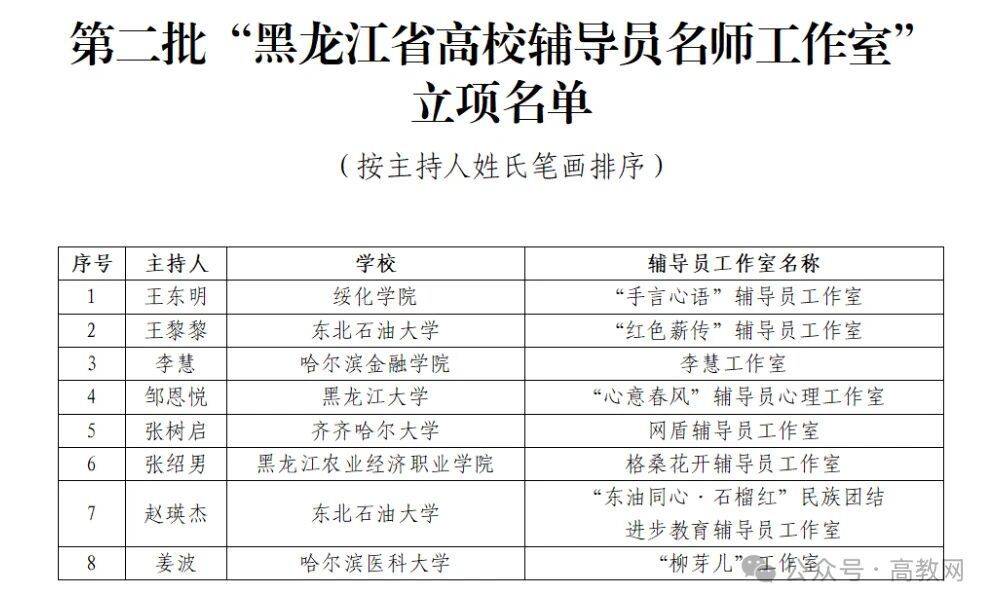 第二批“黑龙江省高校辅导员名师工作室”立项名单

（按主持人姓氏笔画排序）

| 序号 | 主持人 | 学校 | 辅导员工作室名称 |
|---|---|---|---|
| 1 | 王东明 | 绥化学院 | “手言心语”辅导员工作室 |
| 2 | 王黎黎 | 东北石油大学 | “红色薪传”辅导员工作室 |
| 3 | 李慧 | 哈尔滨金融学院 | 李慧工作室 |
| 4 | 邹恩悦 | 黑龙江大学 | “心意春风”辅导员心理工作室 |
| 5 | 张树启 | 齐齐哈尔大学 | 网盾辅导员工作室 |
| 6 | 张绍男 | 黑龙江农业经济职业学院 | 格桑花开辅导员工作室 |
| 7 | 赵瑛杰 | 东北石油大学 | “东油同心·石榴红”民族团结进步教育辅导员工作室 |
| 8 | 姜波 | 哈尔滨医科大学 | “柳芽儿”工作室 |

公众号·高教网